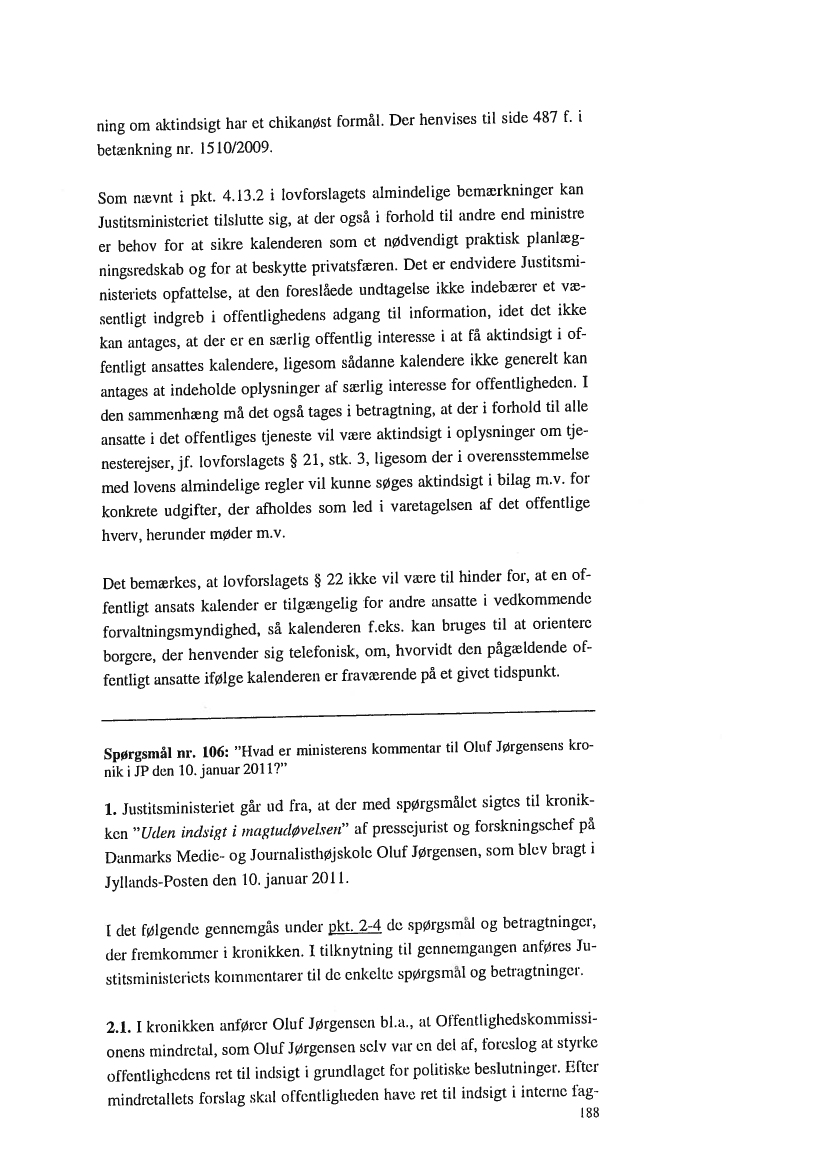 ning om aktindsigt har et chikanøst formål. Der henvises til side 487 f. i betænkning nr. 1510/2009.

Som nævnt i pkt. 4.13.2 i lovforslagets almindelige bemærkninger kan Justitsministeriet tilslutte sig, at der også i forhold til andre end ministre er behov for at sikre kalenderen som et nødvendigt praktisk planlægningsredskab og for at beskytte privatsfæren. Det er endvidere Justitsministeriets opfattelse, at den foreslåede undtagelse ikke indebærer et væsentligt indgreb i offentlighedens adgang til information, idet det ikke kan antages, at der er en særlig offentlig interesse i at få aktindsigt i offentligt ansattes kalendere, ligesom sådanne kalendere ikke generelt kan antages at indeholde oplysninger af særlig interesse for offentligheden. I den sammenhæng må det også tages i betragtning, at der i forhold til alle ansatte i det offentliges tjeneste vil være aktindsigt i oplysninger om tjenesterejser, jf. lovforslagets § 21, stk. 3, ligesom der i overensstemmelse med lovens almindelige regler vil kunne søges aktindsigt i bilag m.v. for konkrete udgifter, der afholdes som led i varetagelsen af det offentlige hverv, herunder møder m.v.

Det bemærkes, at lovforslagets § 22 ikke vil være til hinder for, at en offentligt ansats kalender er tilgængelig for andre ansatte i vedkommende forvaltningsmyndighed, så kalenderen f.eks. kan bruges til at orientere borgere, der henvender sig telefonisk, om, hvorvidt den pågældende offentligt ansatte ifølge kalenderen er fraværende på et givet tidspunkt.

Spørgsmål nr. 106: "Hvad er ministerens kommentar til Oluf Jørgensens kronik i JP den 10. januar 2011?"

1. Justitsministeriet går ud fra, at der med spørgsmålet sigtes til kronikken "Uden indsigt i magtudøvelsen" af pressejurist og forskningschef på Danmarks Medie- og Journalisthøjskole Oluf Jørgensen, som blev bragt i Jyllands-Posten den 10. januar 2011.

I det følgende gennemgås under pkt. 2-4 de spørgsmål og betragtninger, der fremkommer i kronikken. I tilknytning til gennemgangen anføres Justitsministeriets kommentarer til de enkelte spørgsmål og betragtninger.

2.1. I kronikken anfører Oluf Jørgensen bl.a., at Offentlighedskommissionens mindretal, som Oluf Jørgensen selv var en del af, foreslog at styrke offentlighedens ret til indsigt i grundlaget for politiske beslutninger. Efter mindretallets forslag skal offentligheden have ret til indsigt i interne fag-

188